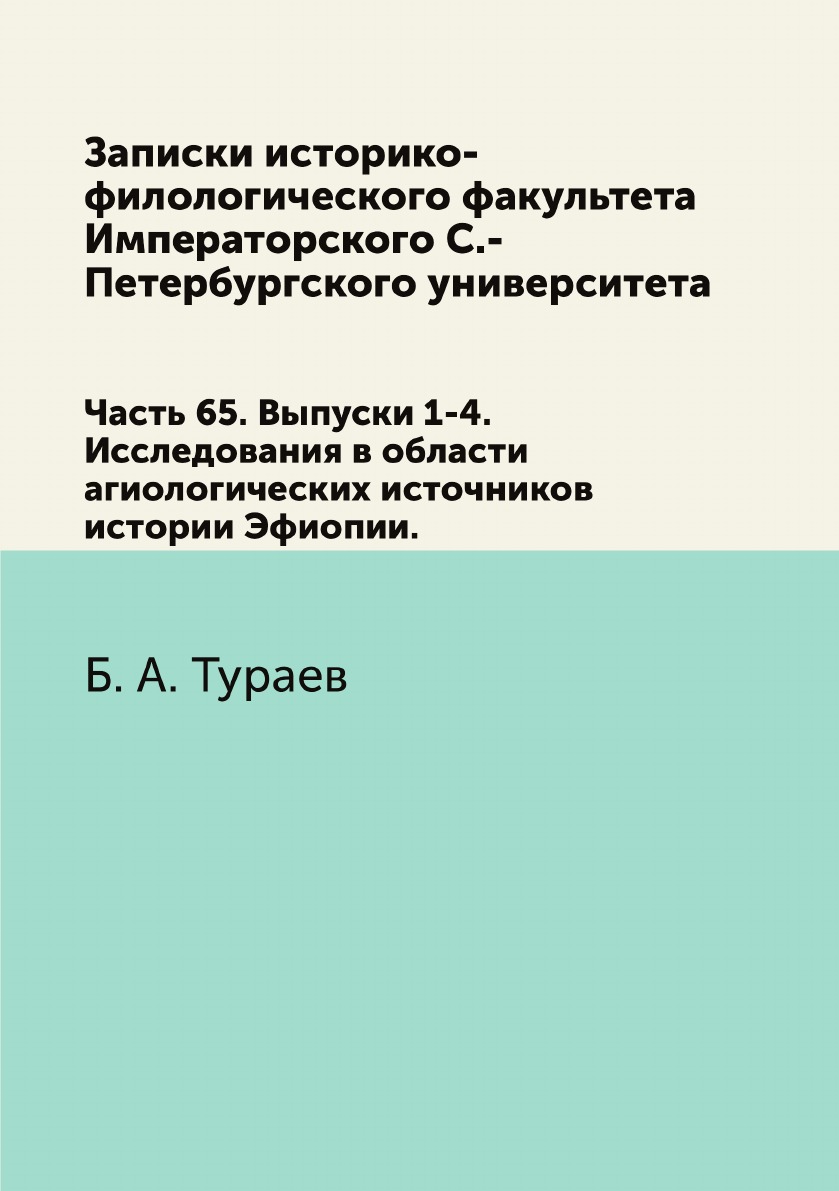 Записки историко-филологического факультета Императорского С.-Петербургского университета

Часть 65. Выпуски 1-4. Исследования в области агиологических источников истории Эфиопии.

Б. А. Тураев